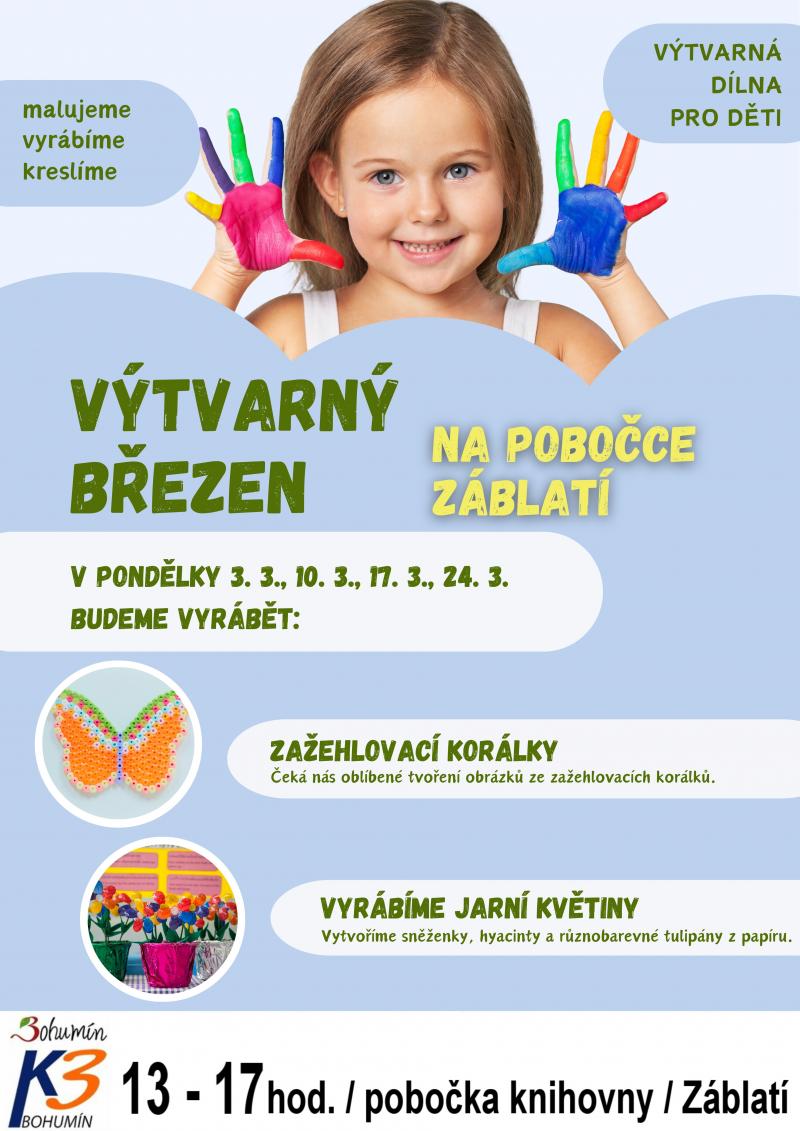 malujeme
vyrábíme
kreslíme

VÝTVARNÁ
DÍLNA
PRO DĚTI

VÝTVARNÝ
BŘEZEN

NA POBOČCE
ZÁBLATÍ

V PONDĚLKY 3. 3., 10. 3., 17. 3., 24. 3.
BUDEME VYRÁBĚT:

ZAŽEHLOVACÍ KORÁLKY
Čeká nás oblíbené tvoření obrázků ze zažehlovacích korálků.

VYRÁBÍME JARNÍ KVĚTINY
Vytvoříme sněženky, hyacinty a různobarevné tulipány z papíru.

Bohumín
K3
BOHUMÍN

13 - 17 hod. / pobočka knihovny / Záblatí